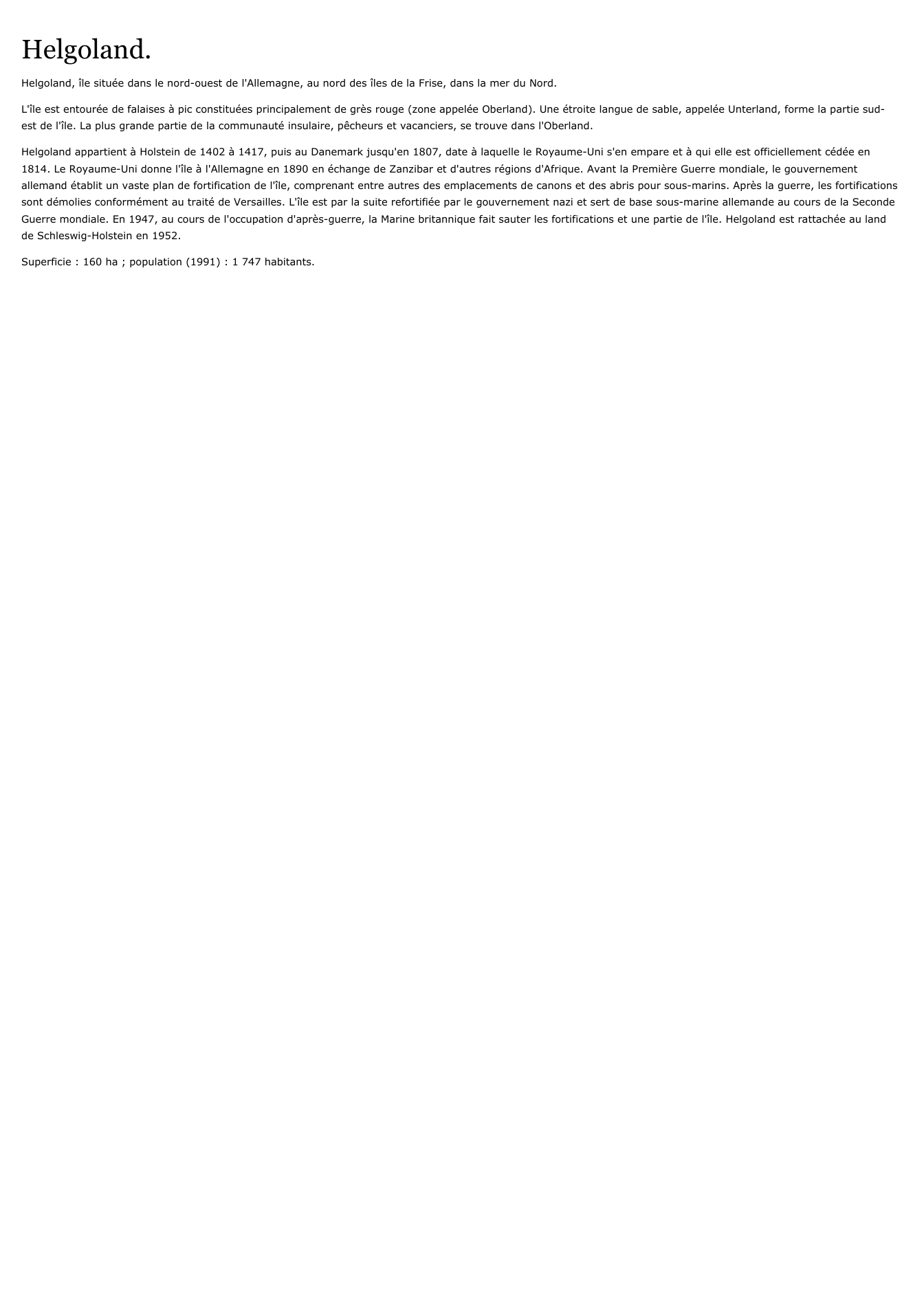 Helgoland.

Helgoland, île située dans le nord-ouest de l'Allemagne, au nord des îles de la Frise, dans la mer du Nord.

L'île est entourée de falaises à pic constituées principalement de grès rouge (zone appelée Oberland). Une étroite langue de sable, appelée Unterland, forme la partie sud-est de l'île. La plus grande partie de la communauté insulaire, pêcheurs et vacanciers, se trouve dans l'Oberland.

Helgoland appartient à Holstein de 1402 à 1417, puis au Danemark jusqu'en 1807, date à laquelle le Royaume-Uni s'en empare et à qui elle est officiellement cédée en 1814. Le Royaume-Uni donne l'île à l'Allemagne en 1890 en échange de Zanzibar et d'autres régions d'Afrique. Avant la Première Guerre mondiale, le gouvernement allemand établit un vaste plan de fortification de l'île, comprenant entre autres des emplacements de canons et des abris pour sous-marins. Après la guerre, les fortifications sont démolies conformément au traité de Versailles. L'île est par la suite refortifiée par le gouvernement nazi et sert de base sous-marine allemande au cours de la Seconde Guerre mondiale. En 1947, au cours de l'occupation d'après-guerre, la Marine britannique fait sauter les fortifications et une partie de l'île. Helgoland est rattachée au land de Schleswig-Holstein en 1952.

Superficie : 160 ha ; population (1991) : 1 747 habitants.